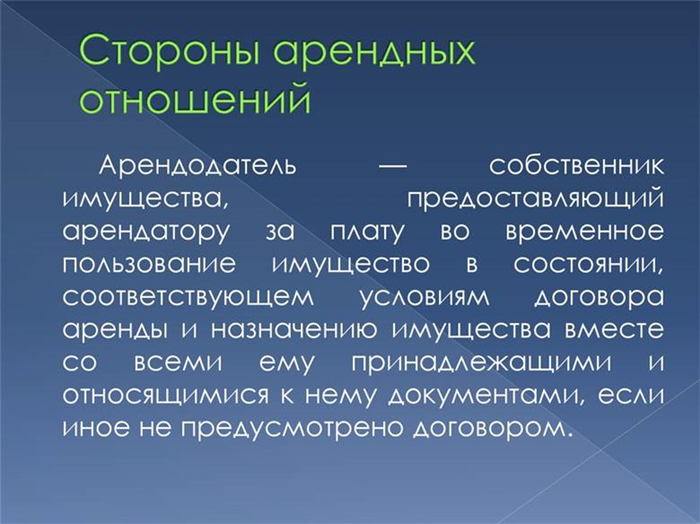 Стороны арендных отношений

Арендодатель — собственник имущества, предоставляющий арендатору за плату во временное пользование имущество в состоянии, соответствующем условиям договора аренды и назначению имущества вместе со всеми ему принадлежащими и относящимися к нему документами, если иное не предусмотрено договором.